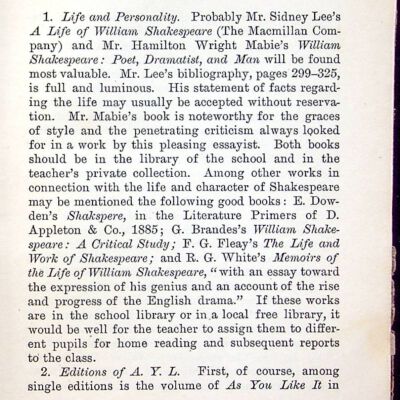 1. Life and Personality. Probably Mr. Sidney Lee's A Life of William Shakespeare (The Macmillan Company) and Mr. Hamilton Wright Mabie's William Shakespeare: Poet, Dramatist, and Man will be found most valuable. Mr. Lee's bibliography, pages 299–325, is full and luminous. His statement of facts regarding the life may usually be accepted without reservation. Mr. Mabie's book is noteworthy for the graces of style and the penetrating criticism always looked for in a work by this pleasing essayist. Both books should be in the library of the school and in the teacher's private collection. Among other works in connection with the life and character of Shakespeare may be mentioned the following good books: E. Dowden's Shakspere, in the Literature Primers of D. Appleton & Co., 1885; G. Brandes's William Shakespeare: A Critical Study; F. G. Fleay's The Life and Work of Shakespeare; and R. G. White's Memoirs of the Life of William Shakespeare, "with an essay toward the expression of his genius and an account of the rise and progress of the English drama." If these works are in the school library or in a local free library, it would be well for the teacher to assign them to different pupils for home reading and subsequent reports to the class.

2. Editions of A. Y. L. First, of course, among single editions is the volume of As You Like It in